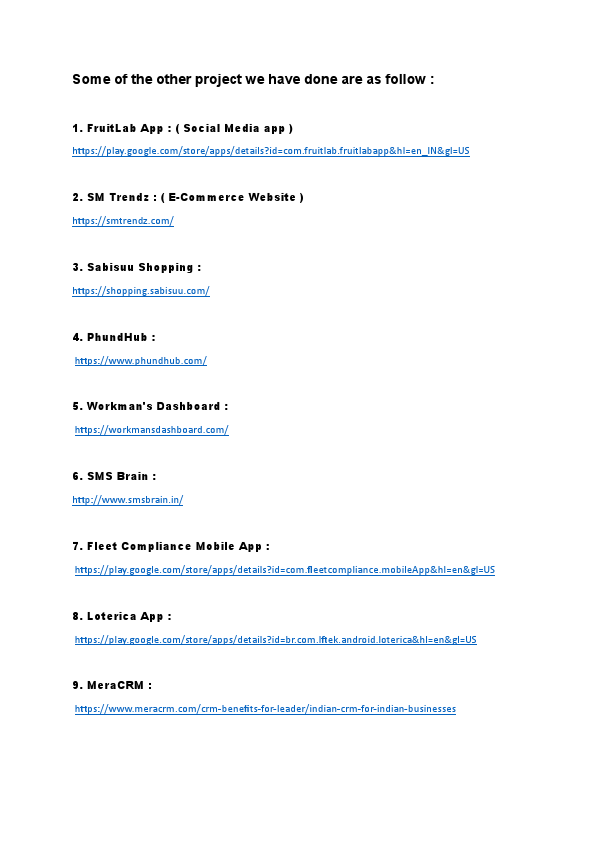 Some of the other project we have done are as follow :

1. FruitLab App : ( Social Media app )

https://play.google.com/store/apps/details?id=com.fruitlab.fruitlabapp&hl=en_IN&gl=US

2. SM Trendz : ( E-Commerce Website )

https://smtrendz.com/

3. Sabisuu Shopping :

https://shopping.sabisuu.com/

4. PhundHub :

https://www.phundhub.com/

5. Workman's Dashboard :

https://workmansdashboard.com/

6. SMS Brain :

http://www.smsbrain.in/

7. Fleet Compliance Mobile App :

https://play.google.com/store/apps/details?id=com.fleetcompliance.mobileApp&hl=en&gl=US

8. Loterica App :

https://play.google.com/store/apps/details?id=br.com.lftek.android.loterica&hl=en&gl=US

9. MeraCRM :

https://www.meracrm.com/crm-benefits-for-leader/indian-crm-for-indian-businesses